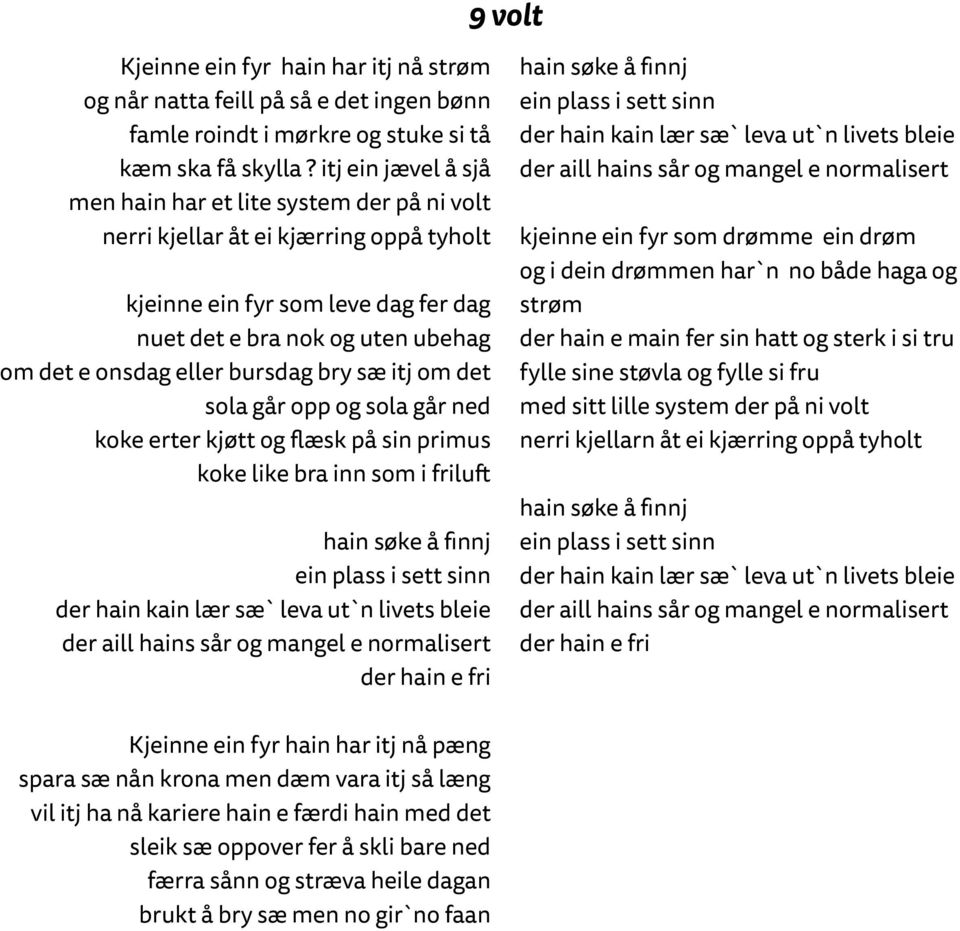 9 volt

Kjeinne ein fyr  hain har itj nå strøm
og når natta feill på så e det ingen bønn
famle roindt i mørkre og stuke si tå
kæm ska få skylla ? itj ein jævel å sjå
men hain har et lite system der på ni volt
nerri kjellar åt ei kjærring oppå tyholt

kjeinne ein fyr som leve dag fer dag
nuet det e bra nok og uten ubehag
om det e onsdag eller bursdag bry sæ itj om det
sola går opp og sola går ned
koke erter kjøtt og flæsk på sin primus
koke like bra inn som i friluft

hain søke å finnj
ein plass i sett sinn
der hain kain lær sæ` leva ut`n livets bleie
der aill hains sår og mangel e normalisert
der hain e fri

Kjeinne ein fyr hain har itj nå pæng
spara sæ nån krona men dæm vara itj så læng
vil itj ha nå kariere hain e færdi hain med det
sleik sæ oppover fer å skli bare ned
færra sånn og stræva heile dagan
brukt å bry sæ men no gir`no faan

hain søke å finnj
ein plass i sett sinn
der hain kain lær sæ` leva ut`n livets bleie
der aill hains sår og mangel e normalisert

kjeinne ein fyr som drømme ein drøm
og i dein drømmen har`n no både haga og strøm
der hain e main fer sin hatt og sterk i si tru
fylle sine støvla og fylle si fru
med sitt lille system der på ni volt
nerri kjellarn åt ei kjærring oppå tyholt

hain søke å finnj
ein plass i sett sinn
der hain kain lær sæ` leva ut`n livets bleie
der aill hains sår og mangel e normalisert
der hain e fri